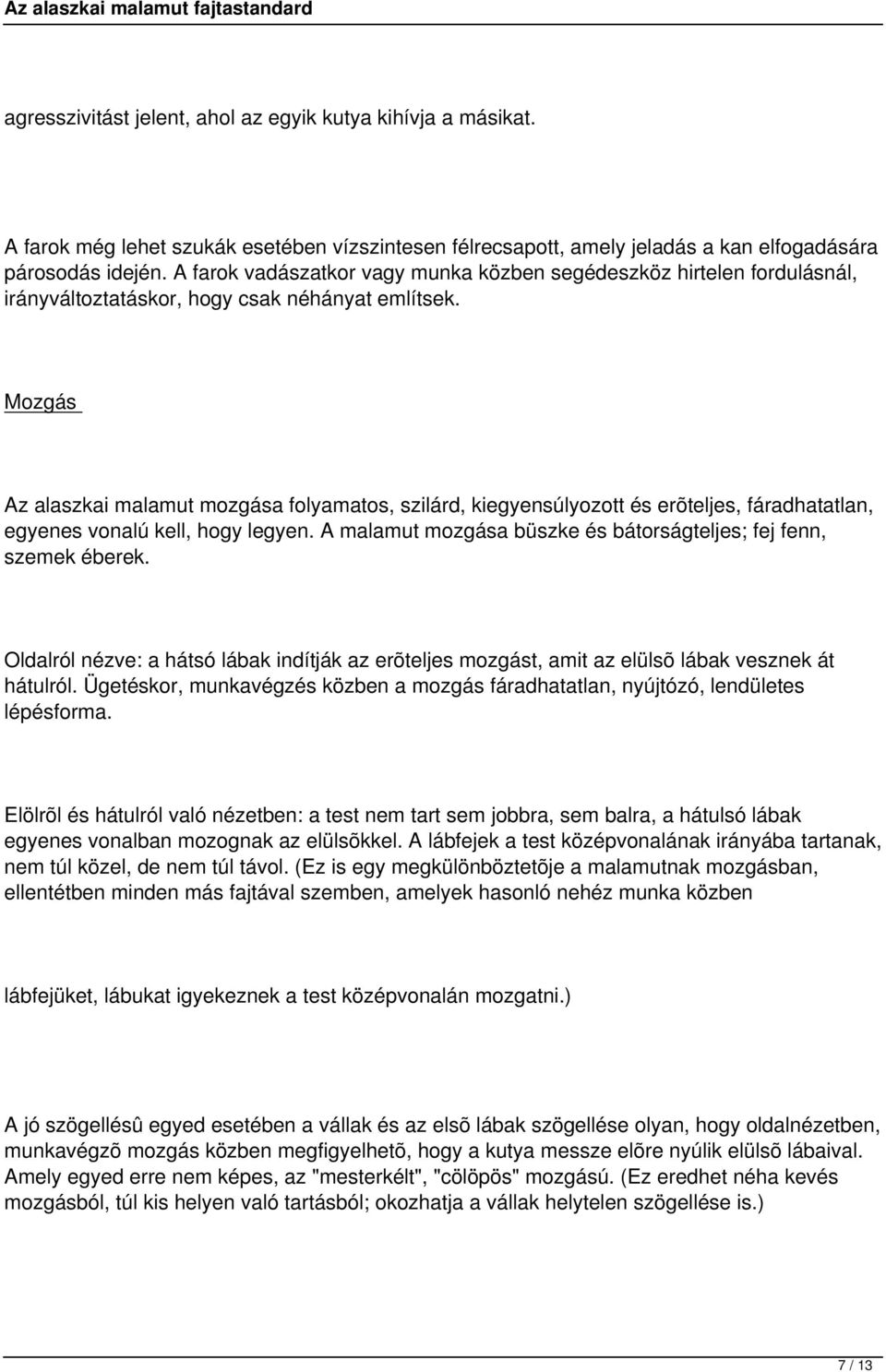 Az alaszkai malamut fajtastandard

agresszivitást jelent, ahol az egyik kutya kihívja a másikat.

A farok még lehet szukák esetében vízszintesen félrecsapott, amely jeladás a kan elfogadására párosodás idején. A farok vadászatkor vagy munka közben segédeszköz hirtelen fordulásnál, irányváltoztatáskor, hogy csak néhányat említsek.

Mozgás

Az alaszkai malamut mozgása folyamatos, szilárd, kiegyensúlyozott és erõteljes, fáradhatatlan, egyenes vonalú kell, hogy legyen. A malamut mozgása büszke és bátorságteljes; fej fenn, szemek éberek.

Oldalról nézve: a hátsó lábak indítják az erõteljes mozgást, amit az elülsõ lábak vesznek át hátulról. Ügetéskor, munkavégzés közben a mozgás fáradhatatlan, nyújtózó, lendületes lépésforma.

Elölrõl és hátulról való nézetben: a test nem tart sem jobbra, sem balra, a hátulsó lábak egyenes vonalban mozognak az elülsõkkel. A lábfejek a test középvonalának irányába tartanak, nem túl közel, de nem túl távol. (Ez is egy megkülönböztetõje a malamutnak mozgásban, ellentétben minden más fajtával szemben, amelyek hasonló nehéz munka közben

lábfejüket, lábukat igyekeznek a test középvonalán mozgatni.)

A jó szögellésû egyed esetében a vállak és az elsõ lábak szögellése olyan, hogy oldalnézetben, munkavégzõ mozgás közben megfigyelhetõ, hogy a kutya messze elõre nyúlik elülsõ lábaival. Amely egyed erre nem képes, az "mesterkélt", "cölöpös" mozgású. (Ez eredhet néha kevés mozgásból, túl kis helyen való tartásból; okozhatja a vállak helytelen szögellése is.)

7 / 13